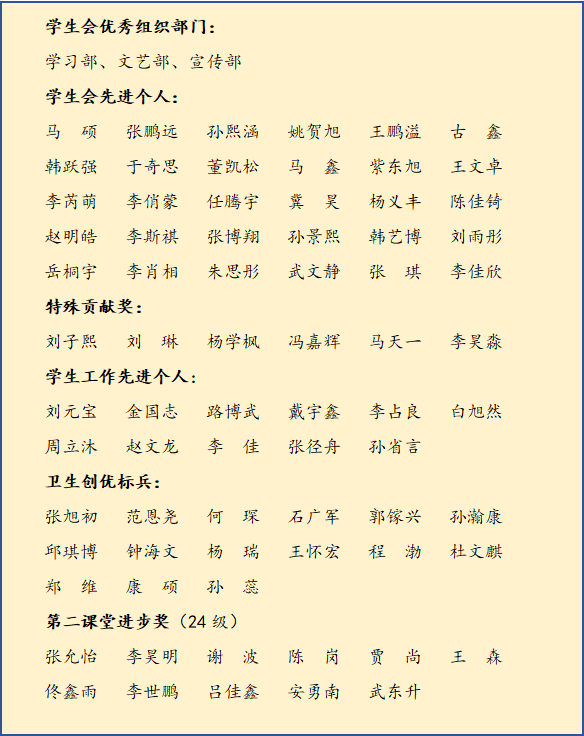 学生会优秀组织部门：

学习部、文艺部、宣传部

学生会先进个人：

马 硕 张鹏远 孙熙涵 姚贺旭 王鹏溢 古 鑫
韩跃强 于奇思 董凯松 马 鑫 紫东旭 王文卓
李芮萌 李俏蒙 任腾宇 冀 昊 杨义丰 陈佳锜
赵明皓 李斯祺 张博翔 孙景熙 韩艺博 刘雨彤
岳桐宇 李肖相 朱思彤 武文静 张 琪 李佳欣

特殊贡献奖：

刘子熙 刘 琳 杨学枫 冯嘉辉 马天一 李昊淼

学生工作先进个人：

刘元宝 金国志 路博武 戴宇鑫 李占良 白旭然
周立沐 赵文龙 李 佳 张径舟 孙省言

卫生创优标兵：

张旭初 范恩尧 何 琛 石广军 郭镓兴 孙瀚康
邱琪博 钟海文 杨 瑞 王怀宏 程 渤 杜文麒
郑 维 康 硕 孙 蕊

第二课堂进步奖（24 级）

张允怡 李昊明 谢 波 陈 岗 贾 尚 王 森
佟鑫雨 李世鹏 吕佳鑫 安勇南 武东升